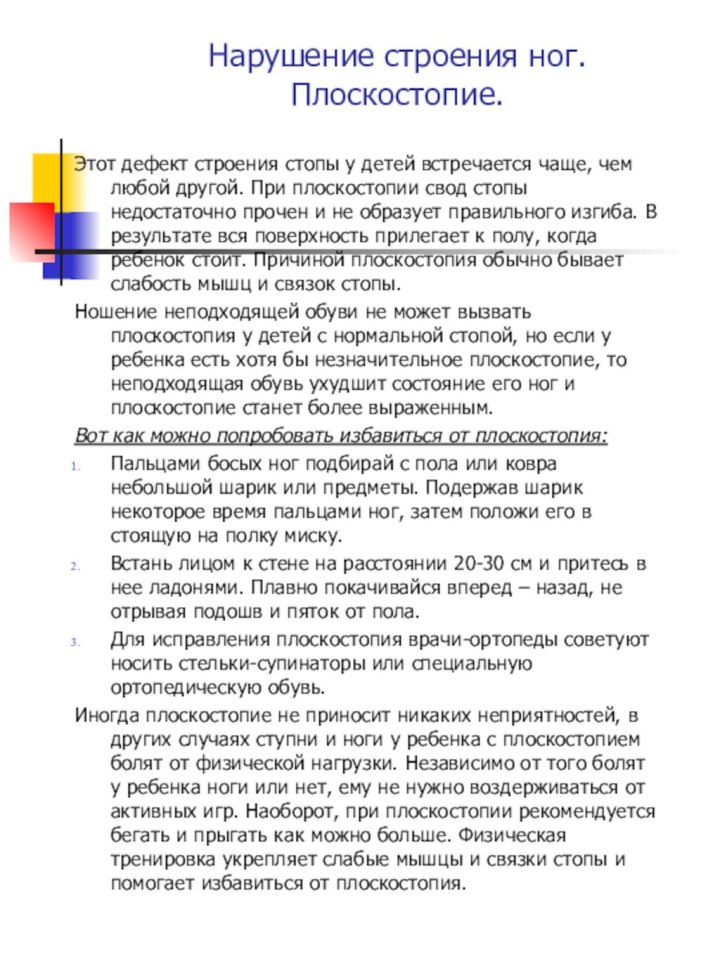 Нарушение строения ног. Плоскостопие.

Этот дефект строения стопы у детей встречается чаще, чем любой другой. При плоскостопии свод стопы недостаточно прочен и не образует правильного изгиба. В результате вся поверхность прилегает к полу, когда ребенок стоит. Причиной плоскостопия обычно бывает слабость мышц и связок стопы.

Ношение неподходящей обуви не может вызвать плоскостопия у детей с нормальной стопой, но если у ребенка есть хотя бы незначительное плоскостопие, то неподходящая обувь ухудшит состояние его ног и плоскостопие станет более выраженным.

Вот как можно попробовать избавиться от плоскостопия:

1. Пальцами босых ног подбирай с пола или ковра небольшой шарик или предметы. Подержав шарик некоторое время пальцами ног, затем положи его в стоящую на полку миску.
2. Встань лицом к стене на расстоянии 20-30 см и притесь в нее ладонями. Плавно покачивайся вперед – назад, не отрывая подошв и пяток от пола.
3. Для исправления плоскостопия врачи-ортопеды советуют носить стельки-супинаторы или специальную ортопедическую обувь.

Иногда плоскостопие не приносит никаких неприятностей, в других случаях ступни и ноги у ребенка с плоскостопием болят от физической нагрузки. Независимо от того болят у ребенка ноги или нет, ему не нужно воздерживаться от активных игр. Наоборот, при плоскостопии рекомендуется бегать и прыгать как можно больше. Физическая тренировка укрепляет слабые мышцы и связки стопы и помогает избавиться от плоскостопия.